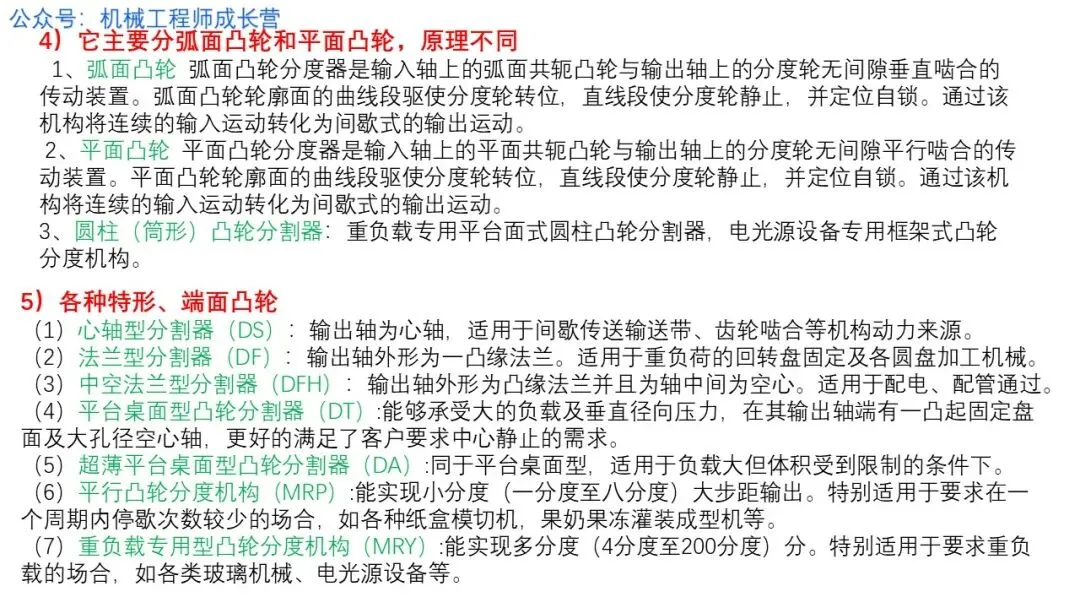 公众号：机械工程师成长营

4）它主要分弧面凸轮和平面凸轮，原理不同

1、弧面凸轮 弧面凸轮分度器是输入轴上的弧面共轭凸轮与输出轴上的分度轮无间隙垂直啮合的传动装置。弧面凸轮轮廓面的曲线段驱使分度轮转位，直线段使分度轮静止，并定位自锁。通过该机构将连续的输入运动转化为间歇式的输出运动。

2、平面凸轮 平面凸轮分度器是输入轴上的平面共轭凸轮与输出轴上的分度轮无间隙平行啮合的传动装置。平面凸轮轮廓面的曲线段驱使分度轮转位，直线段使分度轮静止，并定位自锁。通过该机构将连续的输入运动转化为间歇式的输出运动。

3、圆柱（筒形）凸轮分割器：重负载专用平台面式圆柱凸轮分割器，电光源设备专用框架式凸轮分度机构。

5）各种特形、端面凸轮

（1）心轴型分割器（DS）：输出轴为心轴，适用于间歇传送输送带、齿轮啮合等机构动力来源。

（2）法兰型分割器（DF）：输出轴外形为一凸缘法兰。适用于重负荷的回转盘固定及各圆盘加工机械。

（3）中空法兰型分割器（DFH）：输出轴外形为凸缘法兰并且为轴中间为空心。适用于配电、配管通过。

（4）平台桌面型凸轮分割器（DT）:能够承受大的负载及垂直径向压力，在其输出轴端有一凸起固定盘面及大孔径空心轴，更好的满足了客户要求中心静止的需求。

（5）超薄平台桌面型凸轮分割器（DA）:同于平台桌面型，适用于负载大但体积受到限制的条件下。

（6）平行凸轮分度机构（MRP）:能实现小分度（一分度至八分度）大步距输出。特别适用于要求在一个周期内停歇次数较少的场合，如各种纸盒模切机，果奶果冻灌装成型机等。

（7）重负载专用型凸轮分度机构（MRY）:能实现多分度（4分度至200分度）分。特别适用于要求重负载的场合，如各类玻璃机械、电光源设备等。